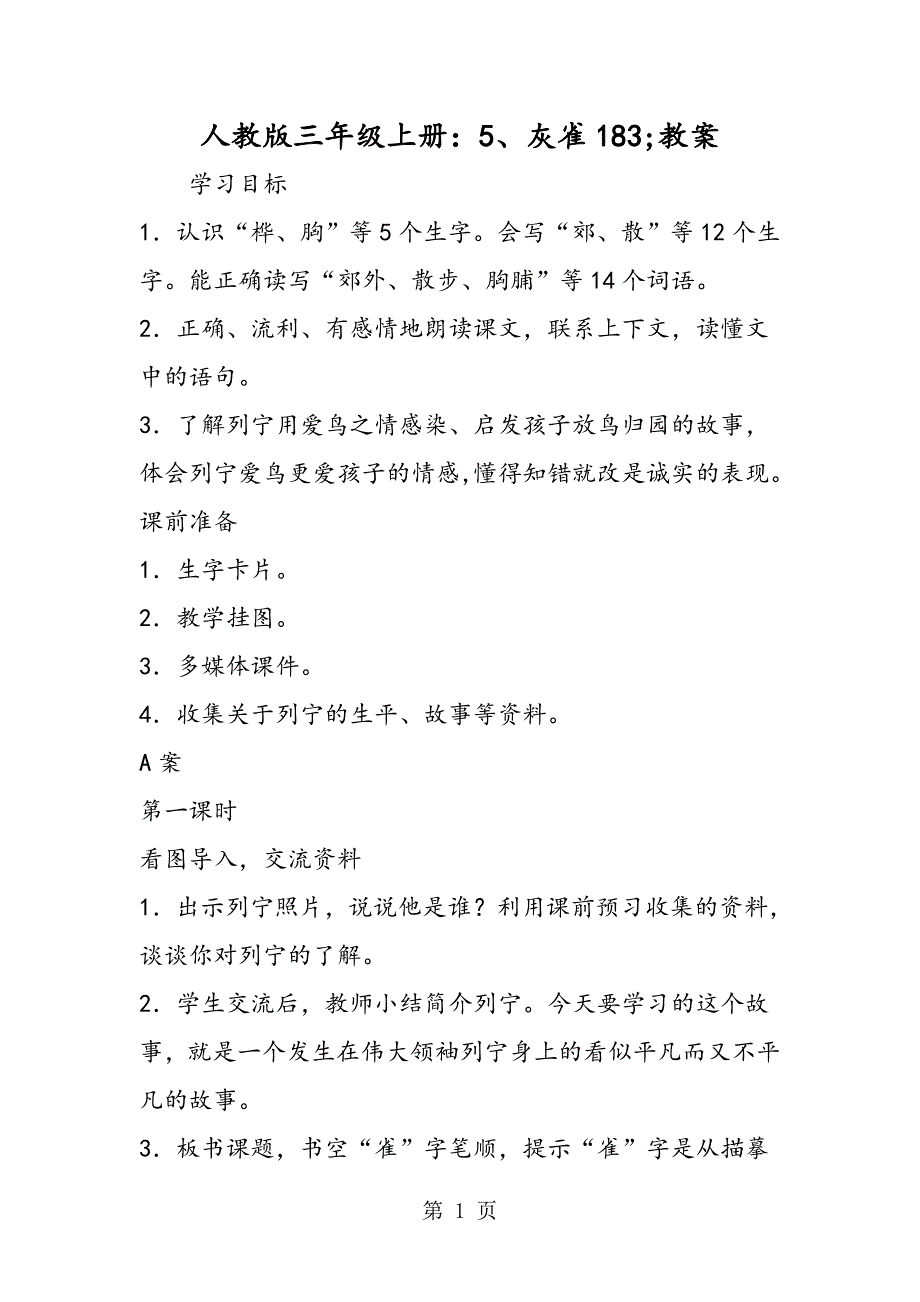 人教版三年级上册：5、灰雀183;教案

学习目标

1．认识“桦、胸”等5个生字。会写“郊、散”等12个生字。能正确读写“郊外、散步、胸脯”等14个词语。

2．正确、流利、有感情地朗读课文，联系上下文，读懂文中的语句。

3．了解列宁用爱鸟之情感染、启发孩子放鸟归园的故事，体会列宁爱鸟更爱孩子的情感,懂得知错就改是诚实的表现。

课前准备

1．生字卡片。

2．教学挂图。

3．多媒体课件。

4．收集关于列宁的生平、故事等资料。

A案

第一课时

看图导入，交流资料

1．出示列宁照片，说说他是谁？利用课前预习收集的资料，谈谈你对列宁的了解。

2．学生交流后，教师小结简介列宁。今天要学习的这个故事，就是一个发生在伟大领袖列宁身上的看似平凡而又不平凡的故事。

3．板书课题，书空“雀”字笔顺，提示“雀”字是从描摹

第 1 页